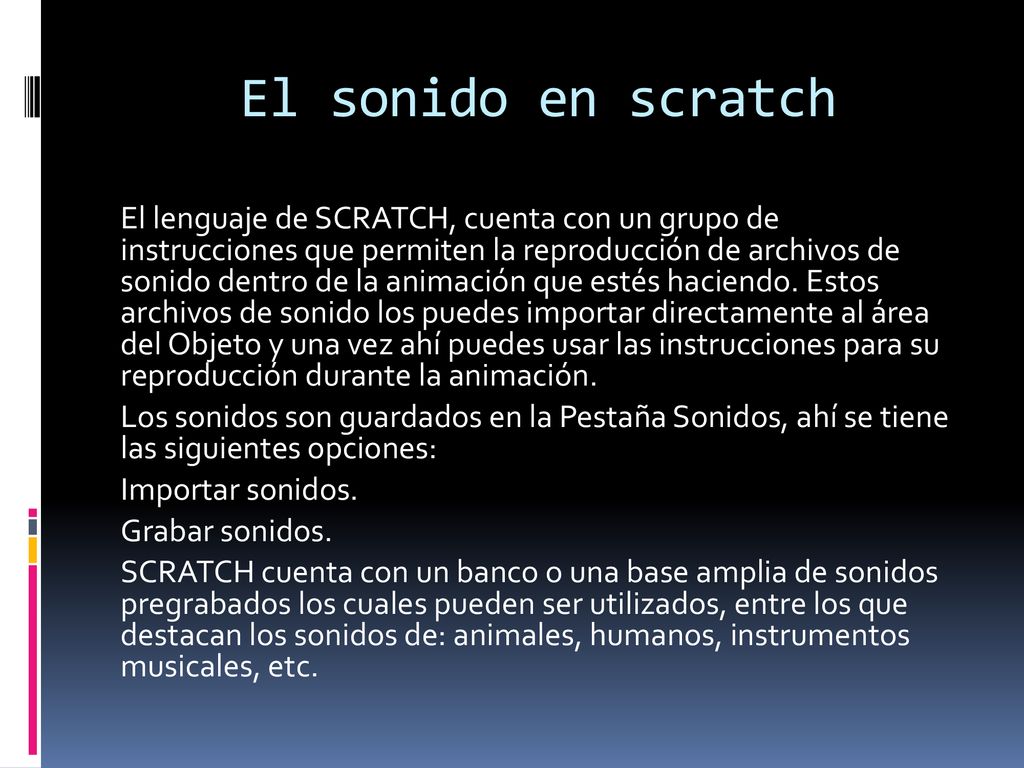 El sonido en scratch

El lenguaje de SCRATCH, cuenta con un grupo de instrucciones que permiten la reproducción de archivos de sonido dentro de la animación que estés haciendo. Estos archivos de sonido los puedes importar directamente al área del Objeto y una vez ahí puedes usar las instrucciones para su reproducción durante la animación.

Los sonidos son guardados en la Pestaña Sonidos, ahí se tiene las siguientes opciones:

Importar sonidos.

Grabar sonidos.

SCRATCH cuenta con un banco o una base amplia de sonidos pregrabados los cuales pueden ser utilizados, entre los que destacan los sonidos de: animales, humanos, instrumentos musicales, etc.